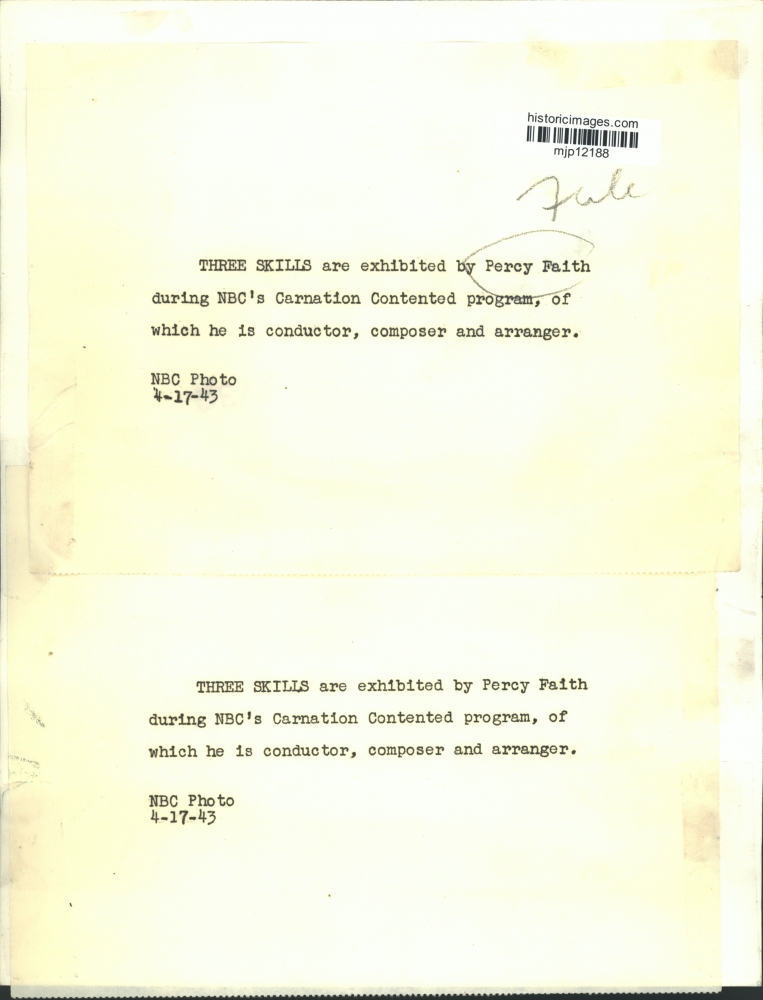 historicimages.com
mjp12188

File

THREE SKILLS are exhibited by Percy Faith during NBC's Carnation Contented program, of which he is conductor, composer and arranger.

NBC Photo
4-17-43

THREE SKILLS are exhibited by Percy Faith during NBC's Carnation Contented program, of which he is conductor, composer and arranger.

NBC Photo
4-17-43